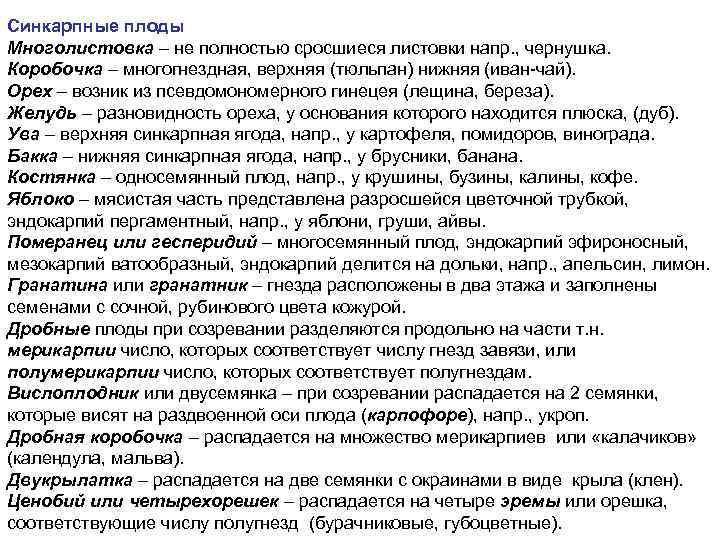 Синкарпные плоды
Многолистовка – не полностью сросшиеся листовки напр., чернушка.
Коробочка – многогнездная, верхняя (тюльпан) нижняя (иван-чай).
Орех – возник из псевдомономерного гинецея (лещина, береза).
Желудь – разновидность ореха, у основания которого находится плюска, (дуб).
Ува – верхняя синкарпная ягода, напр., у картофеля, помидоров, винограда.
Бакка – нижняя синкарпная ягода, напр., у брусники, банана.
Костянка – односемянный плод, напр., у крушины, бузины, калины, кофе.
Яблоко – мясистая часть представлена разросшейся цветочной трубкой, эндокарпий пергаментный, напр., у яблони, груши, айвы.
Померанец или гесперидий – многосемянный плод, эндокарпий эфироносный, мезокарпий ватообразный, эндокарпий делится на дольки, напр., апельсин, лимон.
Гранатина или гранатник – гнезда расположены в два этажа и заполнены семенами с сочной, рубинового цвета кожурой.
Дробные плоды при созревании разделяются продольно на части т.н. мерикарпии число, которых соответствует числу гнезд завязи, или полумерикарпии число, которых соответствует полугнездам.
Вислоплодник или двусемянка – при созревании распадается на 2 семянки, которые висят на раздвоенной оси плода (карпофоре), напр., укроп.
Дробная коробочка – распадается на множество мерикарпиев или «калачиков» (календула, мальва).
Двукрылатка – распадается на две семянки с окраинами в виде крыла (клен).
Ценобий или четырехорешек – распадается на четыре эремы или орешка, соответствующие числу полугнезд (бурачниковые, губоцветные).